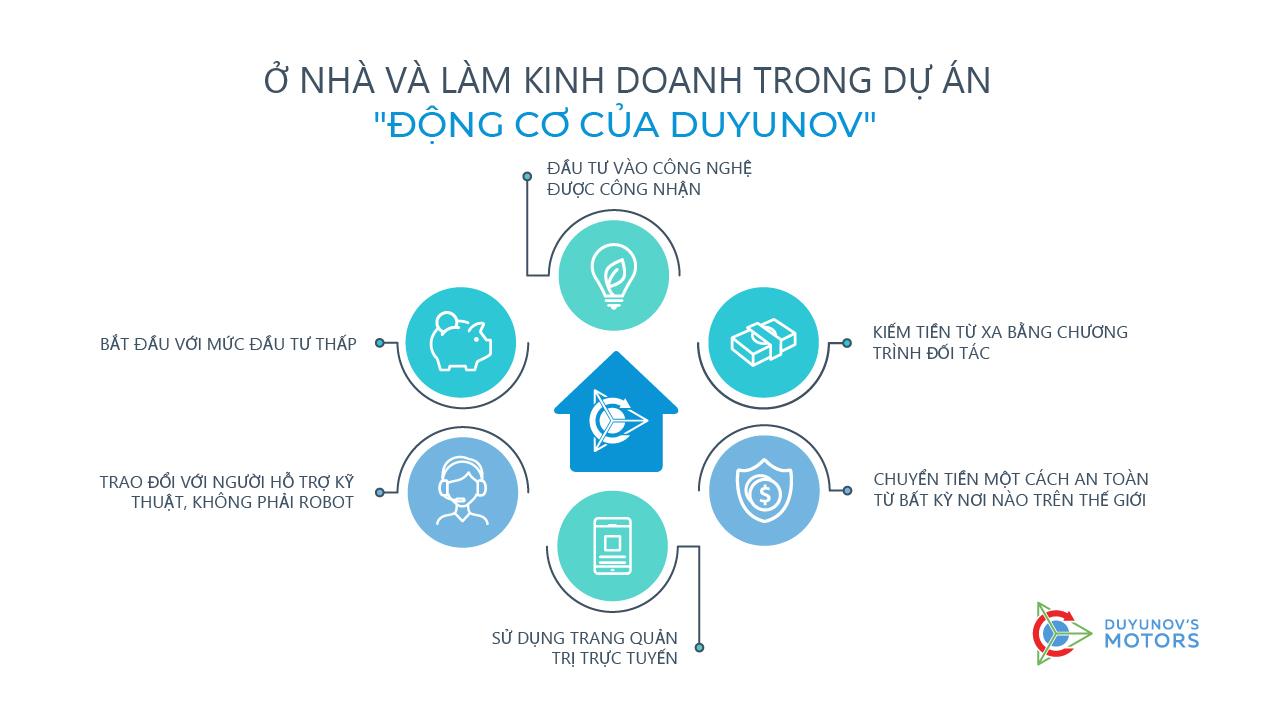 Ở NHÀ VÀ LÀM KINH DOANH TRONG DỰ ÁN
"ĐỘNG CƠ CỦA DUYUNOV"

ĐẦU TƯ VÀO CÔNG NGHỆ ĐƯỢC CÔNG NHẬN

BẮT ĐẦU VỚI MỨC ĐẦU TƯ THẤP

KIẾM TIỀN TỪ XA BẰNG CHƯƠNG TRÌNH ĐỐI TÁC

TRAO ĐỔI VỚI NGƯỜI HỖ TRỢ KỸ THUẬT, KHÔNG PHẢI ROBOT

CHUYỂN TIỀN MỘT CÁCH AN TOÀN TỪ BẤT KỲ NƠI NÀO TRÊN THẾ GIỚI

SỬ DỤNG TRANG QUẢN TRỊ TRỰC TUYẾN

DUYUNOV'S MOTORS